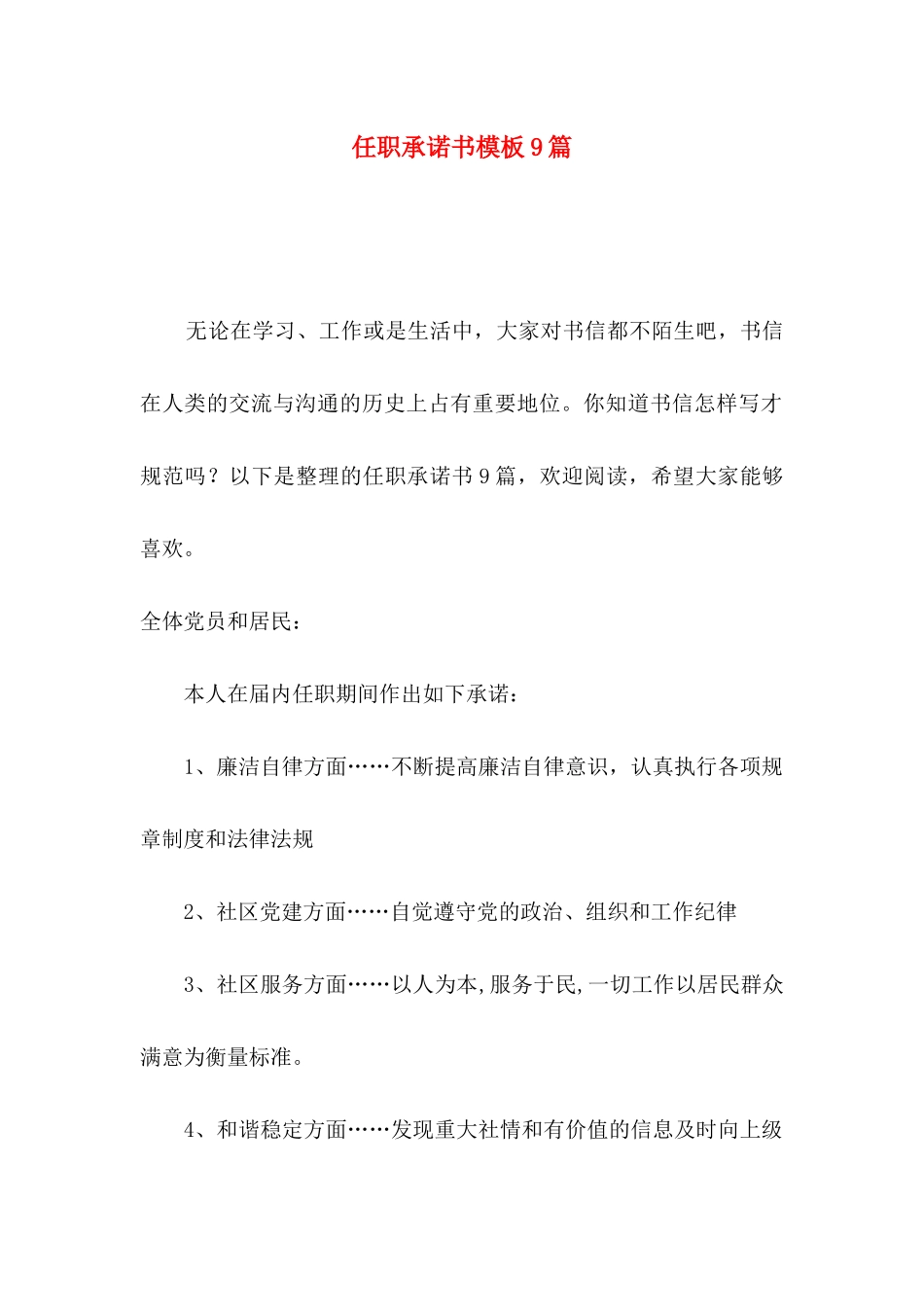 任职承诺书模板9篇

无论在学习、工作或是生活中，大家对书信都不陌生吧，书信在人类的交流与沟通的历史上占有重要地位。你知道书信怎样写才规范吗？以下是整理的任职承诺书9篇，欢迎阅读，希望大家能够喜欢。

全体党员和居民：

本人在届内任职期间作出如下承诺：

1、廉洁自律方面……不断提高廉洁自律意识，认真执行各项规章制度和法律法规

2、社区党建方面……自觉遵守党的政治、组织和工作纪律

3、社区服务方面……以人为本,服务于民,一切工作以居民群众满意为衡量标准。

4、和谐稳定方面……发现重大社情和有价值的信息及时向上级